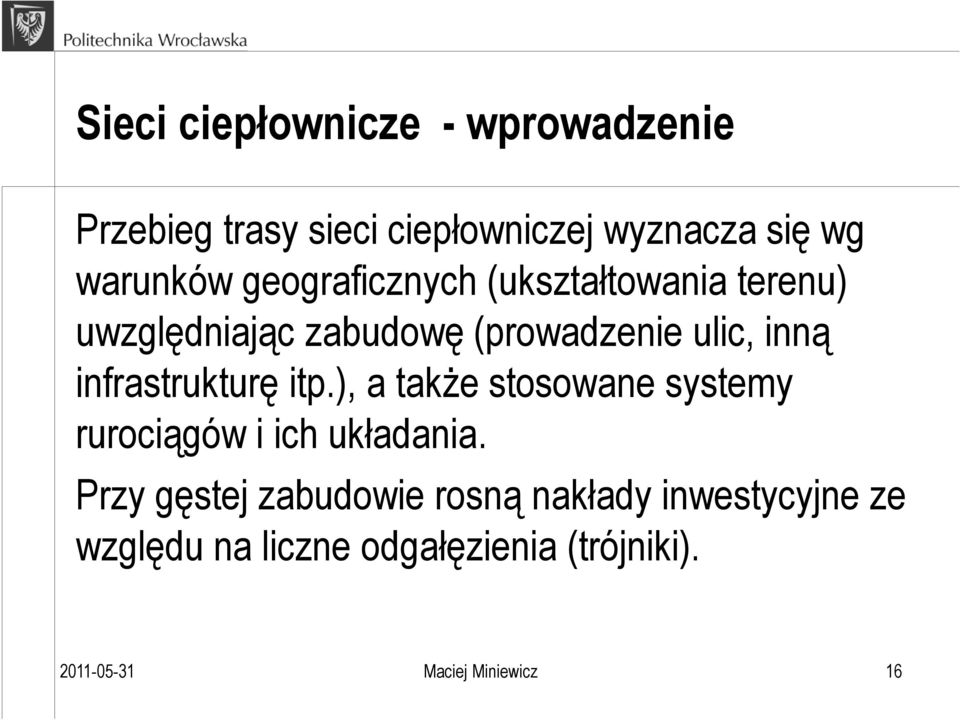 Politechnika Wrocławska

Sieci ciepłownicze - wprowadzenie

Przebieg trasy sieci ciepłowniczej wyznacza się wg warunków geograficznych (ukształtowania terenu) uwzględniając zabudowę (prowadzenie ulic, inną infrastrukturę itp.), a także stosowane systemy rurociągów i ich układania.

Przy gęstej zabudowie rosną nakłady inwestycyjne ze względu na liczne odgałęzienia (trójniki).

2011-05-31 Maciej Miniewicz 16